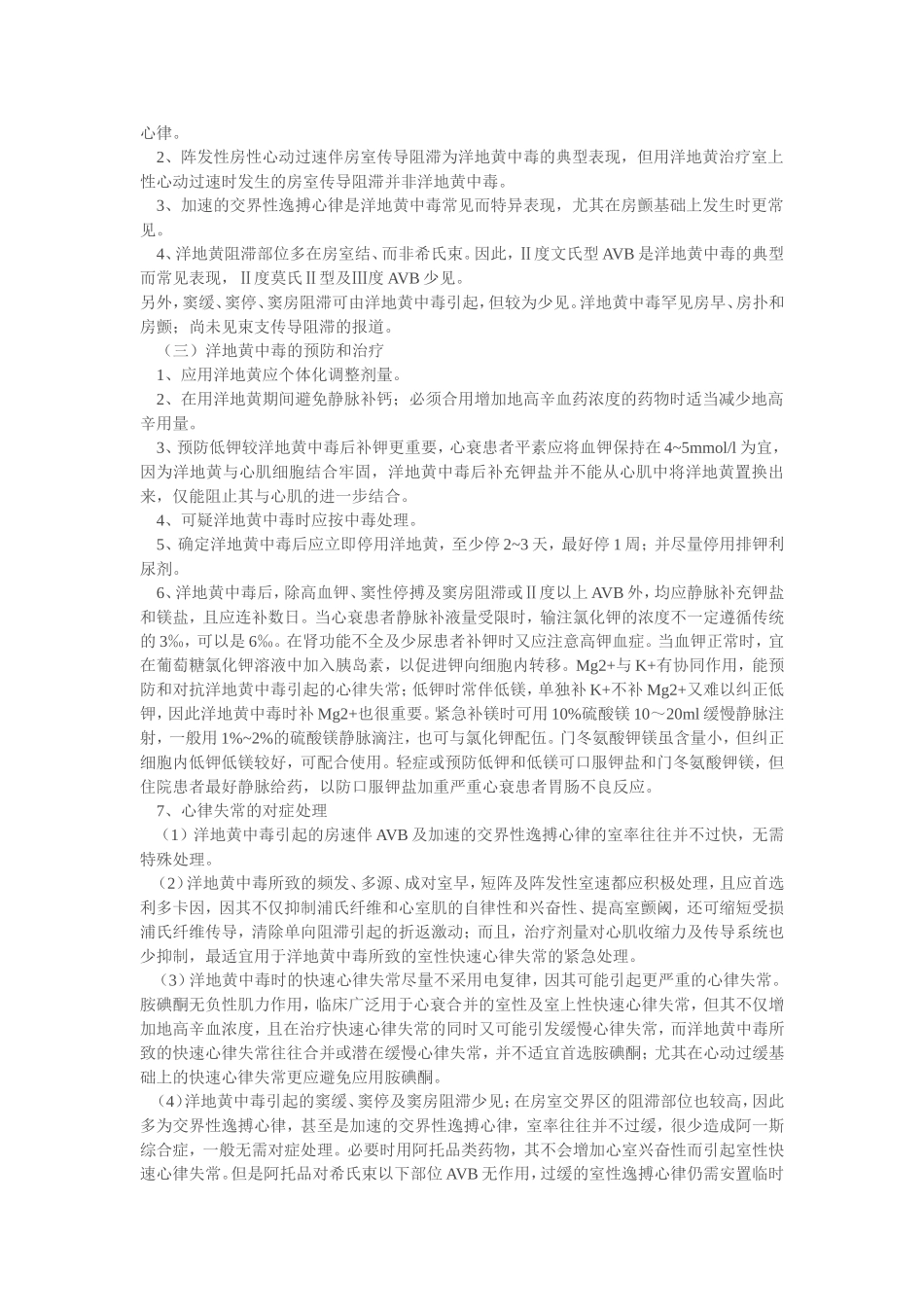 心律。

2、阵发性房性心动过速伴房室传导阻滞为洋地黄中毒的典型表现，但用洋地黄治疗室上性心动过速时发生的房室传导阻滞并非洋地黄中毒。

3、加速的交界性逸搏心律是洋地黄中毒常见而特异表现，尤其在房颤基础上发生时更常见。

4、洋地黄阻滞部位多在房室结、而非希氏束。因此，Ⅱ度文氏型 AVB 是洋地黄中毒的典型而常见表现，Ⅱ度莫氏Ⅱ型及Ⅲ度 AVB 少见。
另外，窦缓、窦停、窦房阻滞可由洋地黄中毒引起，但较为少见。洋地黄中毒罕见房早、房扑和房颤；尚未见束支传导阻滞的报道。

（三）洋地黄中毒的预防和治疗

1、应用洋地黄应个体化调整剂量。

2、在用洋地黄期间避免静脉补钙；必须合用增加地高辛血药浓度的药物时适当减少地高辛用量。

3、预防低钾较洋地黄中毒后补钾更重要，心衰患者平素应将血钾保持在 4~5mmol/l 为宜，因为洋地黄与心肌细胞结合牢固，洋地黄中毒后补充钾盐并不能从心肌中将洋地黄置换出来，仅能阻止其与心肌的进一步结合。

4、可疑洋地黄中毒时应按中毒处理。

5、确定洋地黄中毒后应立即停用洋地黄，至少停 2~3 天，最好停 1 周；并尽量停用排钾利尿剂。

6、洋地黄中毒后，除高血钾、窦性停搏及窦房阻滞或Ⅱ度以上 AVB 外，均应静脉补充钾盐和镁盐，且应连补数日。当心衰患者静脉补液量受限时，输注氯化钾的浓度不一定遵循传统的 3‰，可以是 6‰。在肾功能不全及少尿患者补钾时又应注意高钾血症。当血钾正常时，宜在葡萄糖氯化钾溶液中加入胰岛素，以促进钾向细胞内转移。Mg2+与 K+有协同作用，能预防和对抗洋地黄中毒引起的心律失常；低钾时常伴低镁，单独补 K+不补 Mg2+又难以纠正低钾，因此洋地黄中毒时补 Mg2+也很重要。紧急补镁时可用 10%硫酸镁 10～20ml 缓慢静脉注射，一般用 1%~2%的硫酸镁静脉滴注，也可与氯化钾配伍。门冬氨酸钾镁虽含量小，但纠正细胞内低钾低镁较好，可配合使用。轻症或预防低钾和低镁可口服钾盐和门冬氨酸钾镁，但住院患者最好静脉给药，以防口服钾盐加重严重心衰患者胃肠不良反应。

7、心律失常的对症处理

（1）洋地黄中毒引起的房速伴 AVB 及加速的交界性逸搏心律的室率往往并不过快，无需特殊处理。

（2）洋地黄中毒所致的频发、多源、成对室早，短阵及阵发性室速都应积极处理，且应首选利多卡因，因其不仅抑制浦氏纤维和心室肌的自律性和兴奋性、提高室颤阈，还可缩短受损浦氏纤维传导，清除单向阻滞引起的折返激动；而且，治疗剂量对心肌收缩力及传导系统也少抑制，最适宜用于洋地黄中毒所致的室性快速心律失常的紧急处理。

（3）洋地黄中毒时的快速心律失常尽量不采用电复律，因其可能引起更严重的心律失常。胺碘酮无负性肌力作用，临床广泛用于心衰合并的室性及室上性快速心律失常，但其不仅增加地高辛血浓度，且在治疗快速心律失常的同时又可能引发缓慢心律失常，而洋地黄中毒所致的快速心律失常往往合并或潜在缓慢心律失常，并不适宜首选胺碘酮；尤其在心动过缓基础上的快速心律失常更应避免应用胺碘酮。

（4）洋地黄中毒引起的窦缓、窦停及窦房阻滞少见；在房室交界区的阻滞部位也较高，因此多为交界性逸搏心律，甚至是加速的交界性逸搏心律，室率往往并不过缓，很少造成阿一斯综合症，一般无需对症处理。必要时用阿托品类药物，其不会增加心室兴奋性而引起室性快速心律失常。但是阿托品对希氏束以下部位 AVB 无作用，过缓的室性逸搏心律仍需安置临时